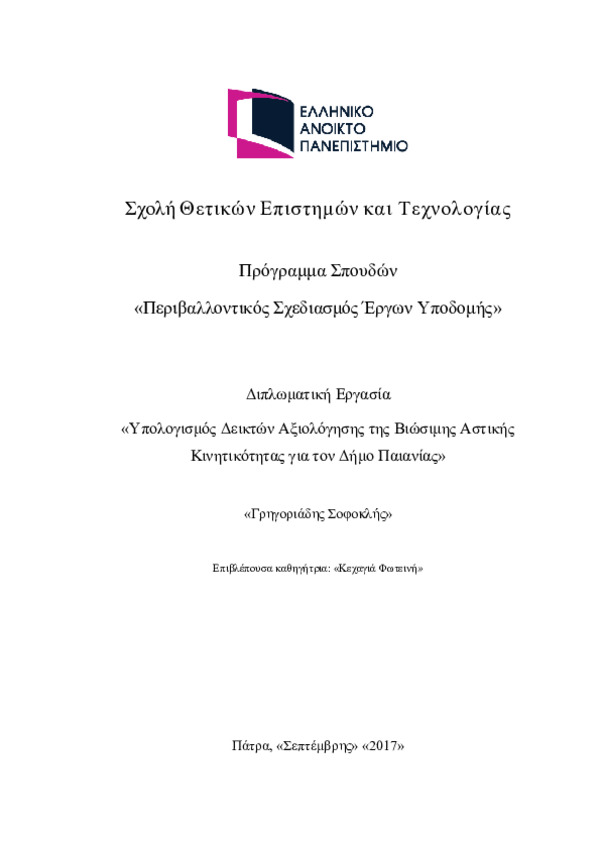 ΕΛΛΗΝΙΚΟ
ΑΝΟΙΚΤΟ
ΠΑΝΕΠΙΣΤΗΜΙΟ

Σχολή Θετικών Επιστημών και Τεχνολογίας

Πρόγραμμα Σπουδών

«Περιβαλλοντικός Σχεδιασμός Έργων Υποδομής»

Διπλωματική Εργασία

«Υπολογισμός Δεικτών Αξιολόγησης της Βιώσιμης Αστικής Κινητικότητας για τον Δήμο Παιανίας»

«Γρηγοριάδης Σοφοκλής»

Επιβλέπουσα καθηγήτρια: «Κεχαγιά Φωτεινή»

Πάτρα, «Σεπτέμβρης» «2017»